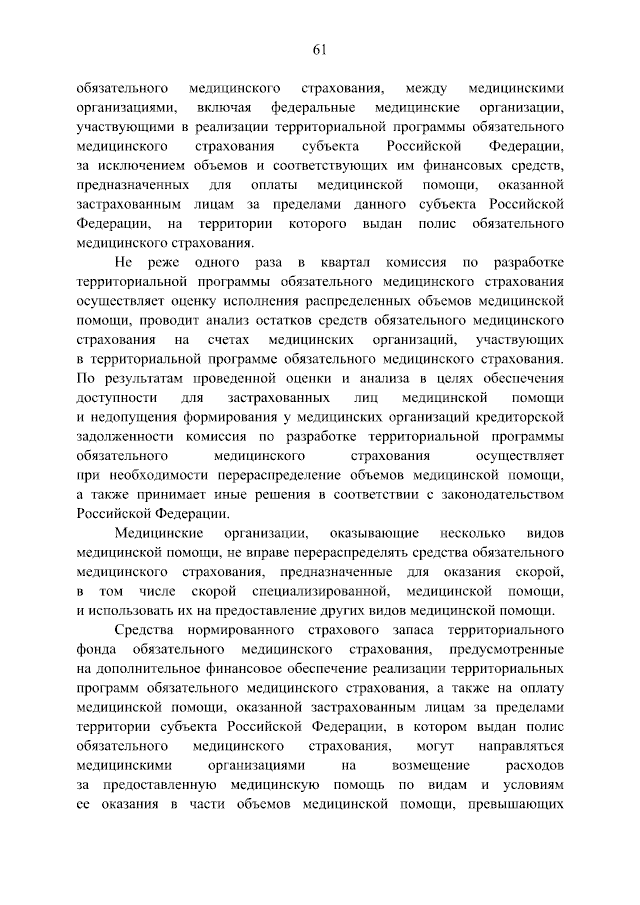 61

обязательного медицинского страхования, между медицинскими организациями, включая федеральные медицинские организации, участвующими в реализации территориальной программы обязательного медицинского страхования субъекта Российской Федерации, за исключением объемов и соответствующих им финансовых средств, предназначенных для оплаты медицинской помощи, оказанной застрахованным лицам за пределами данного субъекта Российской Федерации, на территории которого выдан полис обязательного медицинского страхования.

Не реже одного раза в квартал комиссия по разработке территориальной программы обязательного медицинского страхования осуществляет оценку исполнения распределенных объемов медицинской помощи, проводит анализ остатков средств обязательного медицинского страхования на счетах медицинских организаций, участвующих в территориальной программе обязательного медицинского страхования. По результатам проведенной оценки и анализа в целях обеспечения доступности для застрахованных лиц медицинской помощи и недопущения формирования у медицинских организаций кредиторской задолженности комиссия по разработке территориальной программы обязательного медицинского страхования осуществляет при необходимости перераспределение объемов медицинской помощи, а также принимает иные решения в соответствии с законодательством Российской Федерации.

Медицинские организации, оказывающие несколько видов медицинской помощи, не вправе перераспределять средства обязательного медицинского страхования, предназначенные для оказания скорой, в том числе скорой специализированной, медицинской помощи, и использовать их на предоставление других видов медицинской помощи.

Средства нормированного страхового запаса территориального фонда обязательного медицинского страхования, предусмотренные на дополнительное финансовое обеспечение реализации территориальных программ обязательного медицинского страхования, а также на оплату медицинской помощи, оказанной застрахованным лицам за пределами территории субъекта Российской Федерации, в котором выдан полис обязательного медицинского страхования, могут направляться медицинскими организациями на возмещение расходов за предоставленную медицинскую помощь по видам и условиям ее оказания в части объемов медицинской помощи, превышающих